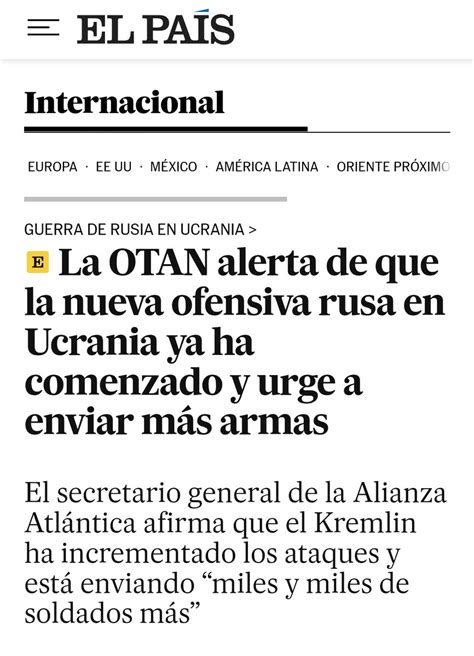 EL PAÍS

Internacional

EUROPA · EE UU · MÉXICO · AMÉRICA LATINA · ORIENTE PRÓXIMO

GUERRA DE RUSIA EN UCRANIA >

E La OTAN alerta de que la nueva ofensiva rusa en Ucrania ya ha comenzado y urge a enviar más armas

El secretario general de la Alianza Atlántica afirma que el Kremlin ha incrementado los ataques y está enviando “miles y miles de soldados más”